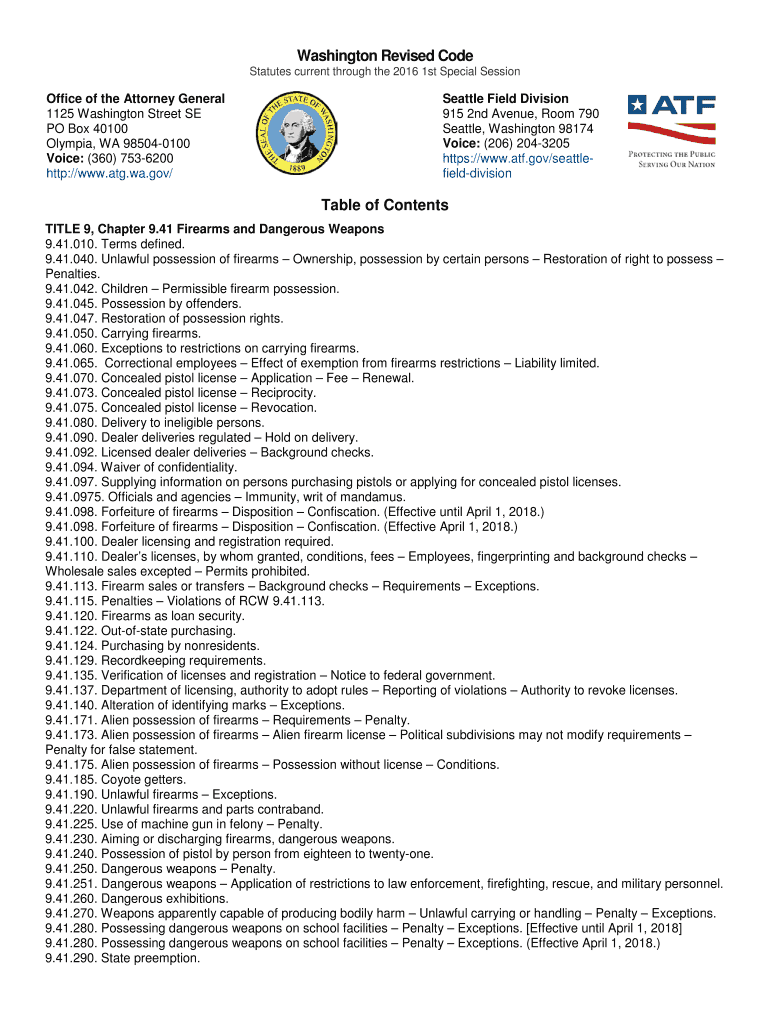 Washington Revised Code
Statutes current through the 2016 1st Special Session

Office of the Attorney General
1125 Washington Street SE
PO Box 40100
Olympia, WA 98504-0100
Voice: (360) 753-6200
http://www.atg.wa.gov/

THE SEAL OF THE STATE OF WASHINGTON 1889

Seattle Field Division
915 2nd Avenue, Room 790
Seattle, Washington 98174
Voice: (206) 204-3205
https://www.atf.gov/seattle-field-division

ATF
PROTECTING THE PUBLIC
SERVING OUR NATION

Table of Contents

TITLE 9, Chapter 9.41 Firearms and Dangerous Weapons
9.41.010. Terms defined.
9.41.040. Unlawful possession of firearms – Ownership, possession by certain persons – Restoration of right to possess – Penalties.
9.41.042. Children – Permissible firearm possession.
9.41.045. Possession by offenders.
9.41.047. Restoration of possession rights.
9.41.050. Carrying firearms.
9.41.060. Exceptions to restrictions on carrying firearms.
9.41.065. Correctional employees – Effect of exemption from firearms restrictions – Liability limited.
9.41.070. Concealed pistol license – Application – Fee – Renewal.
9.41.073. Concealed pistol license – Reciprocity.
9.41.075. Concealed pistol license – Revocation.
9.41.080. Delivery to ineligible persons.
9.41.090. Dealer deliveries regulated – Hold on delivery.
9.41.092. Licensed dealer deliveries – Background checks.
9.41.094. Waiver of confidentiality.
9.41.097. Supplying information on persons purchasing pistols or applying for concealed pistol licenses.
9.41.0975. Officials and agencies – Immunity, writ of mandamus.
9.41.098. Forfeiture of firearms – Disposition – Confiscation. (Effective until April 1, 2018.)
9.41.098. Forfeiture of firearms – Disposition – Confiscation. (Effective April 1, 2018.)
9.41.100. Dealer licensing and registration required.
9.41.110. Dealer's licenses, by whom granted, conditions, fees – Employees, fingerprinting and background checks – Wholesale sales excepted – Permits prohibited.
9.41.113. Firearm sales or transfers – Background checks – Requirements – Exceptions.
9.41.115. Penalties – Violations of RCW 9.41.113.
9.41.120. Firearms as loan security.
9.41.122. Out-of-state purchasing.
9.41.124. Purchasing by nonresidents.
9.41.129. Recordkeeping requirements.
9.41.135. Verification of licenses and registration – Notice to federal government.
9.41.137. Department of licensing, authority to adopt rules – Reporting of violations – Authority to revoke licenses.
9.41.140. Alteration of identifying marks – Exceptions.
9.41.171. Alien possession of firearms – Requirements – Penalty.
9.41.173. Alien possession of firearms – Alien firearm license – Political subdivisions may not modify requirements – Penalty for false statement.
9.41.175. Alien possession of firearms – Possession without license – Conditions.
9.41.185. Coyote getters.
9.41.190. Unlawful firearms – Exceptions.
9.41.220. Unlawful firearms and parts contraband.
9.41.225. Use of machine gun in felony – Penalty.
9.41.230. Aiming or discharging firearms, dangerous weapons.
9.41.240. Possession of pistol by person from eighteen to twenty-one.
9.41.250. Dangerous weapons – Penalty.
9.41.251. Dangerous weapons – Application of restrictions to law enforcement, firefighting, rescue, and military personnel.
9.41.260. Dangerous exhibitions.
9.41.270. Weapons apparently capable of producing bodily harm – Unlawful carrying or handling – Penalty – Exceptions.
9.41.280. Possessing dangerous weapons on school facilities – Penalty – Exceptions. [Effective until April 1, 2018]
9.41.280. Possessing dangerous weapons on school facilities – Penalty – Exceptions. (Effective April 1, 2018.)
9.41.290. State preemption.